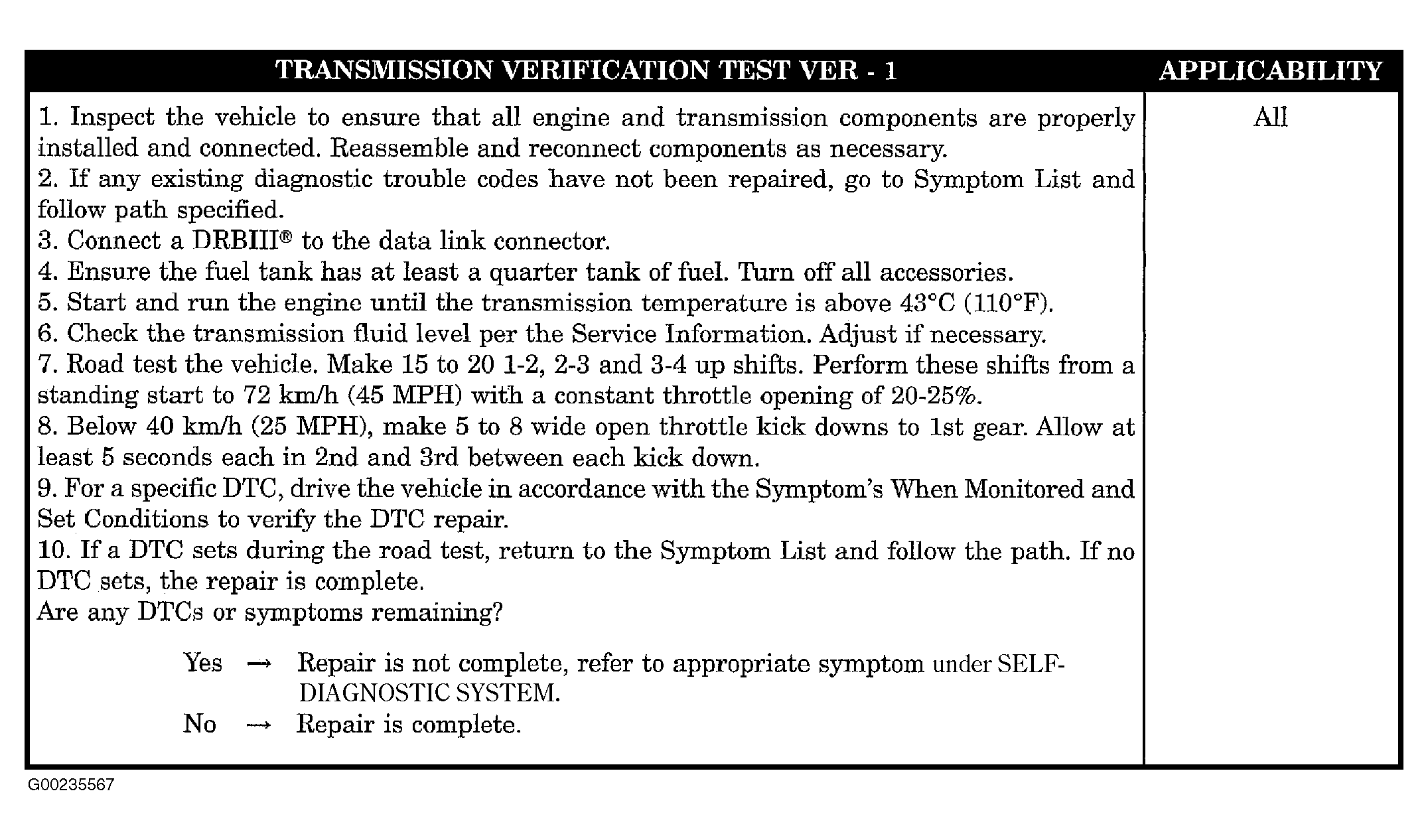 | TRANSMISSION VERIFICATION TEST VER - 1 | APPLICABILITY |
|---|---|
| 1. Inspect the vehicle to ensure that all engine and transmission components are properly installed and connected. Reassemble and reconnect components as necessary.<br>2. If any existing diagnostic trouble codes have not been repaired, go to Symptom List and follow path specified.<br>3. Connect a DRBIII® to the data link connector.<br>4. Ensure the fuel tank has at least a quarter tank of fuel. Turn off all accessories.<br>5. Start and run the engine until the transmission temperature is above 43°C (110°F).<br>6. Check the transmission fluid level per the Service Information. Adjust if necessary.<br>7. Road test the vehicle. Make 15 to 20 1-2, 2-3 and 3-4 up shifts. Perform these shifts from a standing start to 72 km/h (45 MPH) with a constant throttle opening of 20-25%.<br>8. Below 40 km/h (25 MPH), make 5 to 8 wide open throttle kick downs to 1st gear. Allow at least 5 seconds each in 2nd and 3rd between each kick down.<br>9. For a specific DTC, drive the vehicle in accordance with the Symptom's When Monitored and Set Conditions to verify the DTC repair.<br>10. If a DTC sets during the road test, return to the Symptom List and follow the path. If no DTC sets, the repair is complete.<br>Are any DTCs or symptoms remaining?<br>Yes → Repair is not complete, refer to appropriate symptom under SELF-DIAGNOSTIC SYSTEM.<br>No → Repair is complete. | All |

G00235567